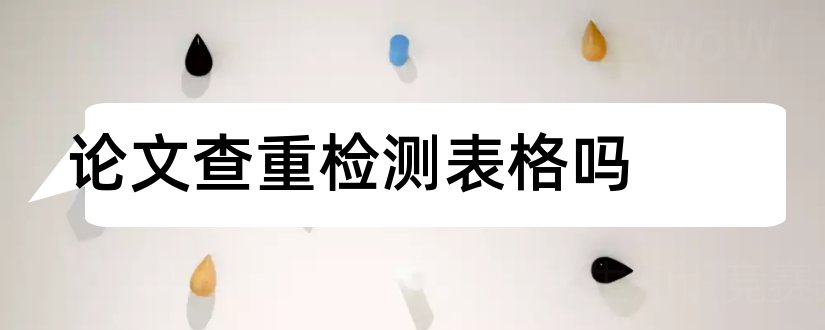 论文查重检测表格吗